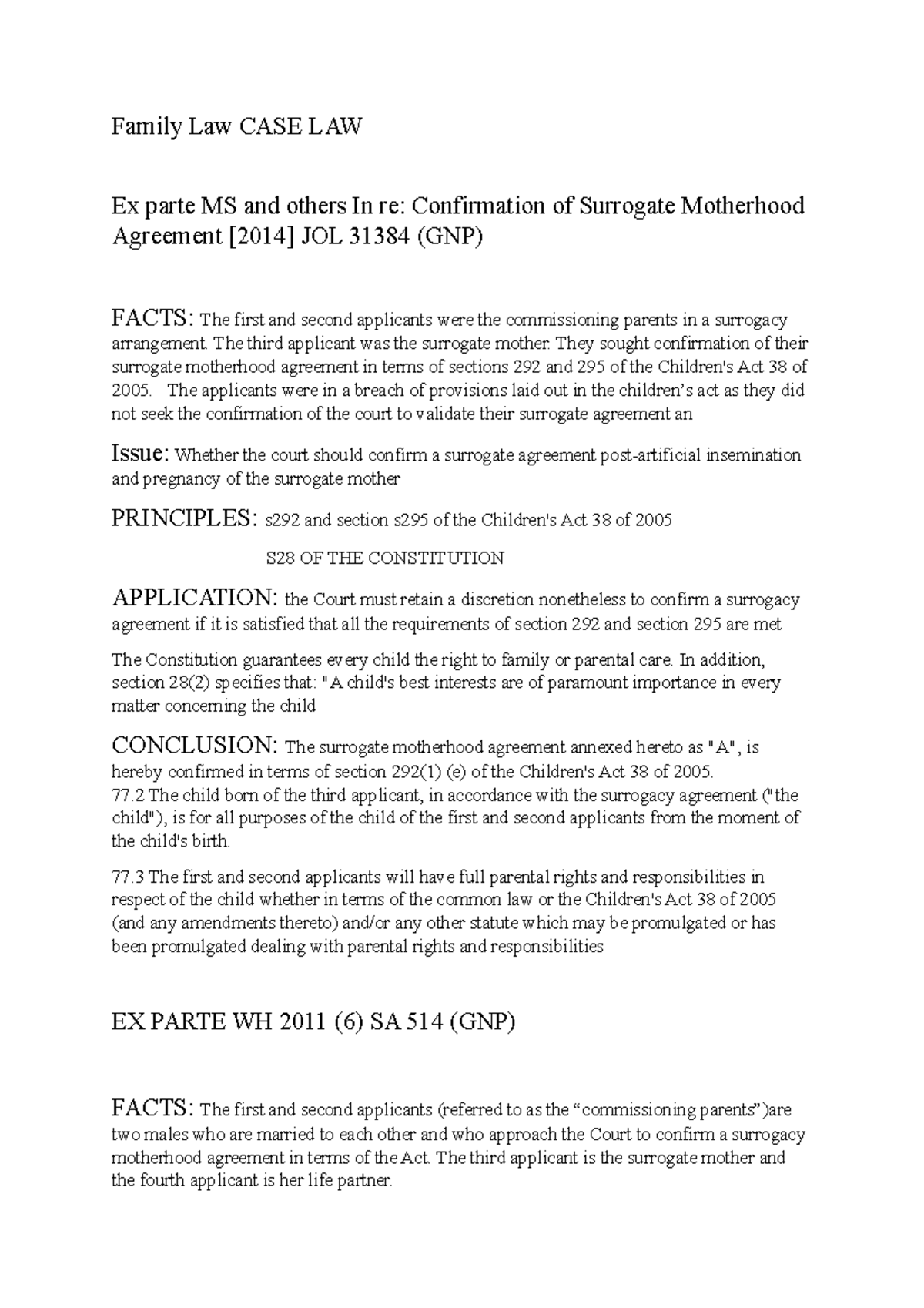 Family Law CASE LAW

Ex parte MS and others In re: Confirmation of Surrogate Motherhood Agreement [2014] JOL 31384 (GNP)

FACTS: The first and second applicants were the commissioning parents in a surrogacy arrangement. The third applicant was the surrogate mother. They sought confirmation of their surrogate motherhood agreement in terms of sections 292 and 295 of the Children's Act 38 of 2005. The applicants were in a breach of provisions laid out in the children's act as they did not seek the confirmation of the court to validate their surrogate agreement an

Issue: Whether the court should confirm a surrogate agreement post-artificial insemination and pregnancy of the surrogate mother

PRINCIPLES: s292 and section s295 of the Children's Act 38 of 2005

S28 OF THE CONSTITUTION

APPLICATION: the Court must retain a discretion nonetheless to confirm a surrogacy agreement if it is satisfied that all the requirements of section 292 and section 295 are met

The Constitution guarantees every child the right to family or parental care. In addition, section 28(2) specifies that: "A child's best interests are of paramount importance in every matter concerning the child

CONCLUSION: The surrogate motherhood agreement annexed hereto as "A", is hereby confirmed in terms of section 292(1) (e) of the Children's Act 38 of 2005.
77.2 The child born of the third applicant, in accordance with the surrogacy agreement ("the child"), is for all purposes of the child of the first and second applicants from the moment of the child's birth.

77.3 The first and second applicants will have full parental rights and responsibilities in respect of the child whether in terms of the common law or the Children's Act 38 of 2005 (and any amendments thereto) and/or any other statute which may be promulgated or has been promulgated dealing with parental rights and responsibilities

EX PARTE WH 2011 (6) SA 514 (GNP)

FACTS: The first and second applicants (referred to as the "commissioning parents")are two males who are married to each other and who approach the Court to confirm a surrogacy motherhood agreement in terms of the Act. The third applicant is the surrogate mother and the fourth applicant is her life partner.